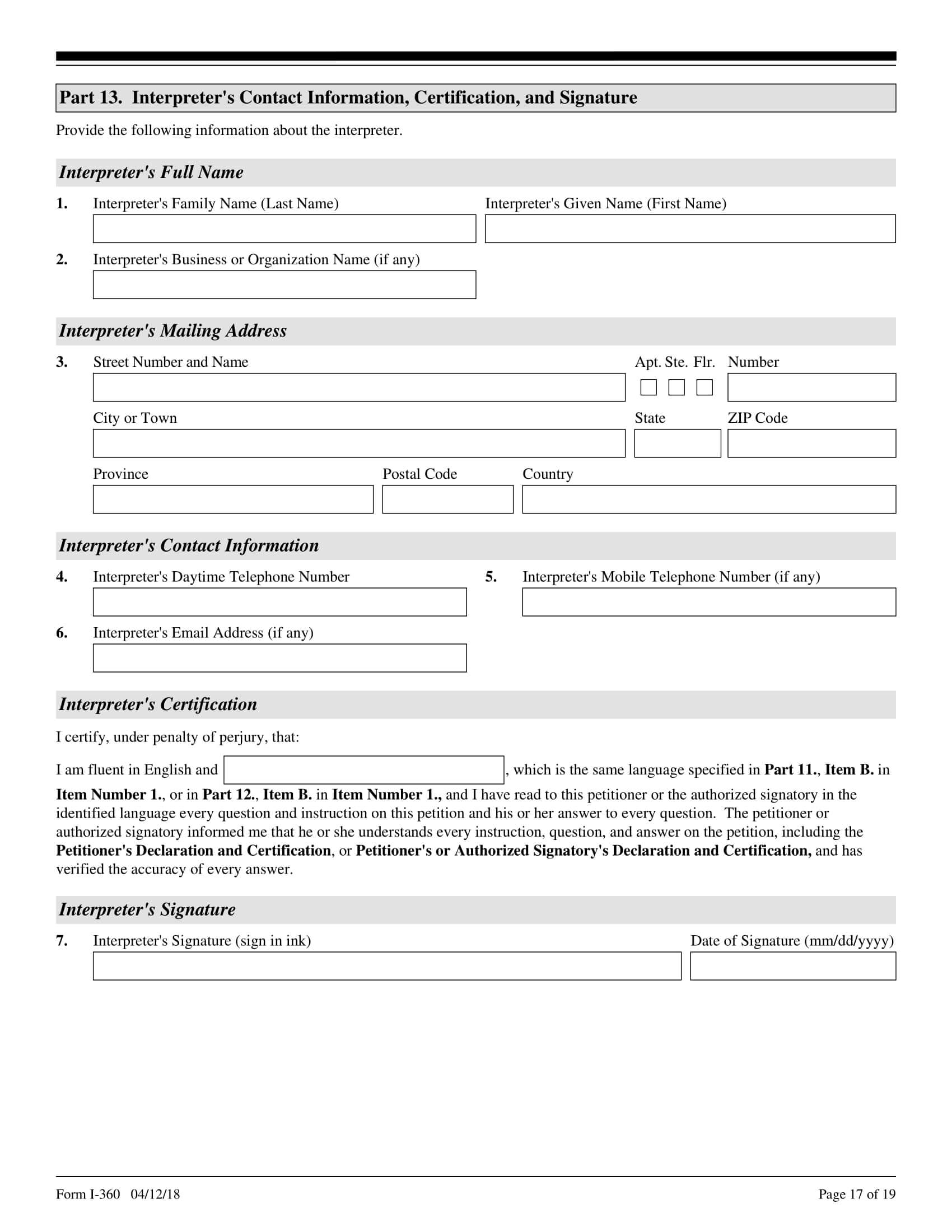 Part 13. Interpreter's Contact Information, Certification, and Signature

Provide the following information about the interpreter.

Interpreter's Full Name

1. Interpreter's Family Name (Last Name)
Interpreter's Given Name (First Name)

2. Interpreter's Business or Organization Name (if any)

Interpreter's Mailing Address

3. Street Number and Name
Apt. Ste. Flr. Number
City or Town
State
ZIP Code
Province
Postal Code
Country

Interpreter's Contact Information

4. Interpreter's Daytime Telephone Number

5. Interpreter's Mobile Telephone Number (if any)

6. Interpreter's Email Address (if any)

Interpreter's Certification

I certify, under penalty of perjury, that:

I am fluent in English and , which is the same language specified in Part 11., Item B. in Item Number 1., or in Part 12., Item B. in Item Number 1., and I have read to this petitioner or the authorized signatory in the identified language every question and instruction on this petition and his or her answer to every question. The petitioner or authorized signatory informed me that he or she understands every instruction, question, and answer on the petition, including the Petitioner's Declaration and Certification, or Petitioner's or Authorized Signatory's Declaration and Certification, and has verified the accuracy of every answer.

Interpreter's Signature

7. Interpreter's Signature (sign in ink)
Date of Signature (mm/dd/yyyy)

Form I-360 04/12/18

Page 17 of 19